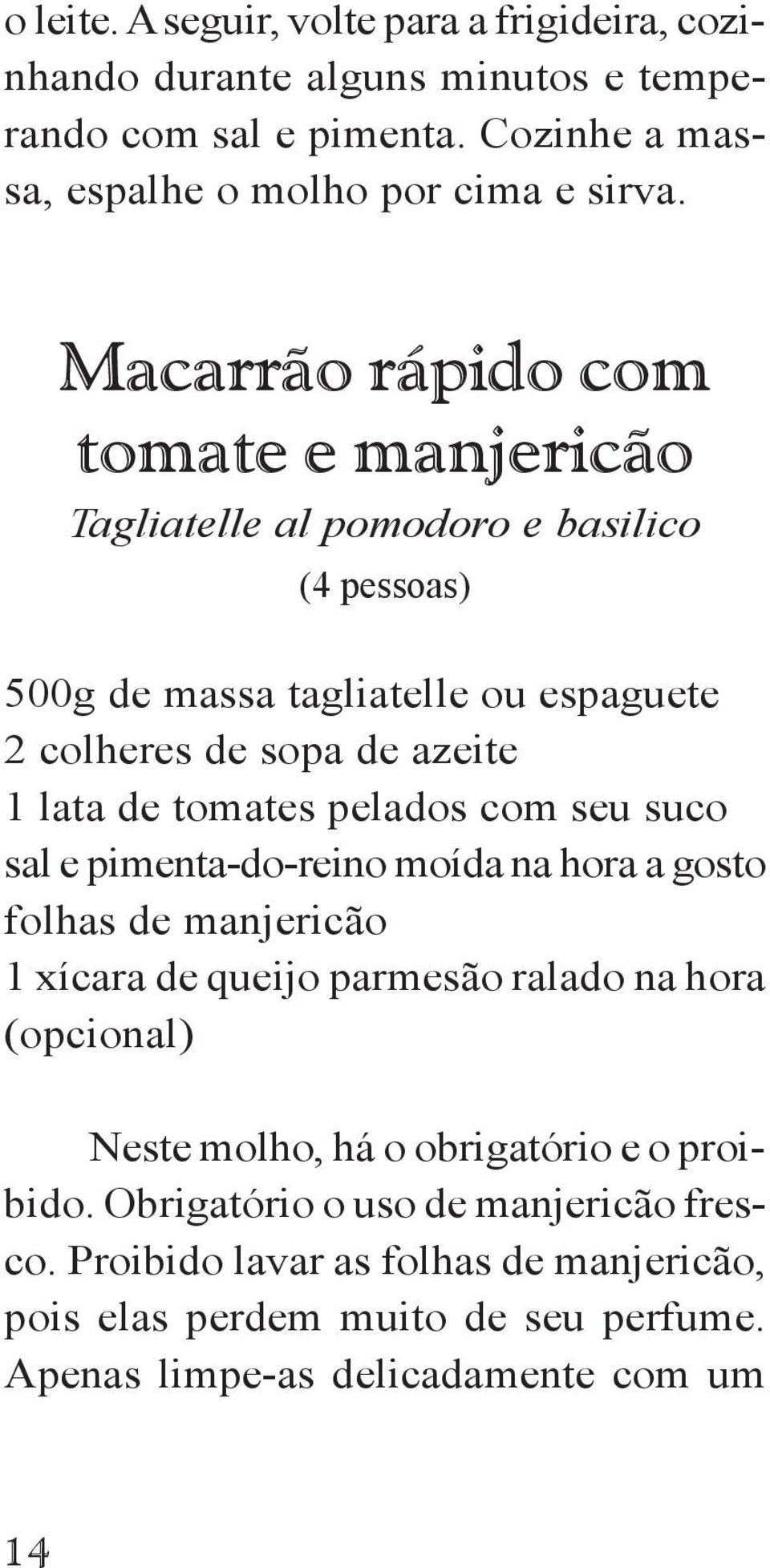 o leite. A seguir, volte para a frigideira, cozinhando durante alguns minutos e temperando com sal e pimenta. Cozinhe a massa, espalhe o molho por cima e sirva.

Macarrão rápido com tomate e manjericão

Tagliatelle al pomodoro e basilico

(4 pessoas)

500g de massa tagliatelle ou espaguete
2 colheres de sopa de azeite
1 lata de tomates pelados com seu suco
sal e pimenta-do-reino moída na hora a gosto
folhas de manjericão
1 xícara de queijo parmesão ralado na hora (opcional)

Neste molho, há o obrigatório e o proibido. Obrigatório o uso de manjericão fresco. Proibido lavar as folhas de manjericão, pois elas perdem muito de seu perfume. Apenas limpe-as delicadamente com um

14